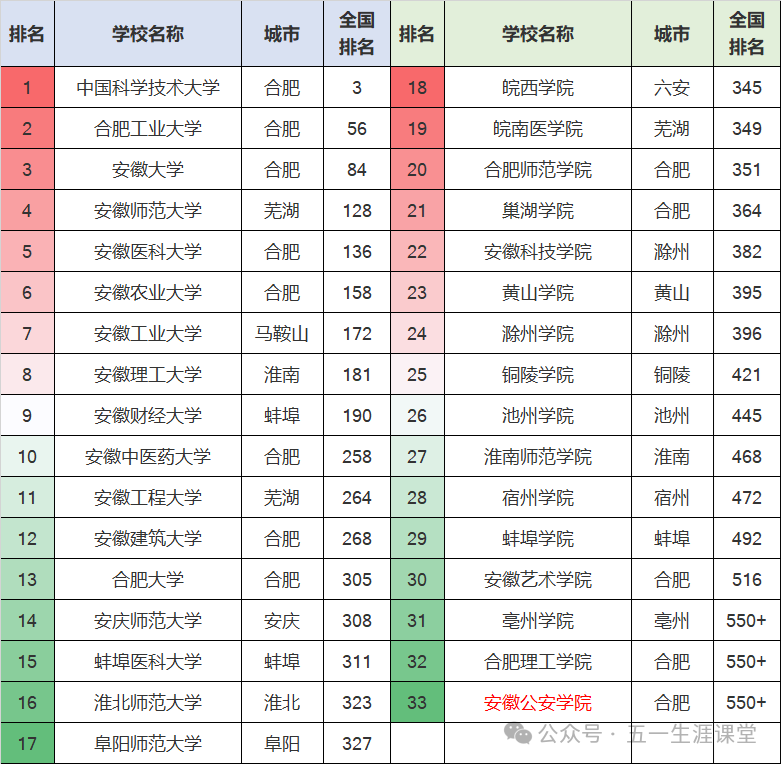 | 排名 | 学校名称 | 城市 | 全国排名 | 排名 | 学校名称 | 城市 | 全国排名 |
|---|---|---|---|---|---|---|---|
| 1 | 中国科学技术大学 | 合肥 | 3 | 18 | 皖西学院 | 六安 | 345 |
| 2 | 合肥工业大学 | 合肥 | 56 | 19 | 皖南医学院 | 芜湖 | 349 |
| 3 | 安徽大学 | 合肥 | 84 | 20 | 合肥师范学院 | 合肥 | 351 |
| 4 | 安徽师范大学 | 芜湖 | 128 | 21 | 巢湖学院 | 合肥 | 364 |
| 5 | 安徽医科大学 | 合肥 | 136 | 22 | 安徽科技学院 | 滁州 | 382 |
| 6 | 安徽农业大学 | 合肥 | 158 | 23 | 黄山学院 | 黄山 | 395 |
| 7 | 安徽工业大学 | 马鞍山 | 172 | 24 | 滁州学院 | 滁州 | 396 |
| 8 | 安徽理工大学 | 淮南 | 181 | 25 | 铜陵学院 | 铜陵 | 421 |
| 9 | 安徽财经大学 | 蚌埠 | 190 | 26 | 池州学院 | 池州 | 445 |
| 10 | 安徽中医药大学 | 合肥 | 258 | 27 | 淮南师范学院 | 淮南 | 468 |
| 11 | 安徽工程大学 | 芜湖 | 264 | 28 | 宿州学院 | 宿州 | 472 |
| 12 | 安徽建筑大学 | 合肥 | 268 | 29 | 蚌埠学院 | 蚌埠 | 492 |
| 13 | 合肥大学 | 合肥 | 305 | 30 | 安徽艺术学院 | 合肥 | 516 |
| 14 | 安庆师范大学 | 安庆 | 308 | 31 | 亳州学院 | 亳州 | 550+ |
| 15 | 蚌埠医科大学 | 蚌埠 | 311 | 32 | 合肥理工学院 | 合肥 | 550+ |
| 16 | 淮北师范大学 | 淮北 | 323 | 33 | 安徽公安学院 | 合肥 | 550+ |
| 17 | 阜阳师范大学 | 阜阳 | 327 | | | | |

公众号 · 五一生涯课堂